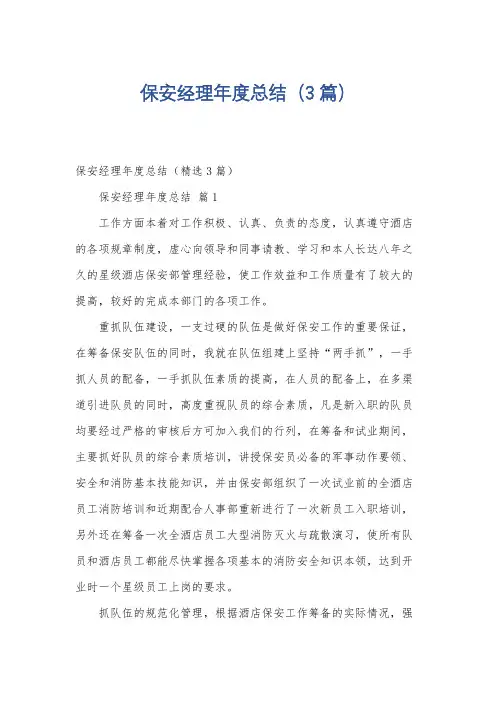 保安经理年度总结（3篇）

保安经理年度总结（精选3篇）

保安经理年度总结 篇1

工作方面本着对工作积极、认真、负责的态度，认真遵守酒店的各项规章制度，虚心向领导和同事请教、学习和本人长达八年之久的星级酒店保安部管理经验，使工作效益和工作质量有了较大的提高，较好的完成本部门的各项工作。

重抓队伍建设，一支过硬的队伍是做好保安工作的重要保证，在筹备保安队伍的同时，我就在队伍组建上坚持“两手抓”，一手抓人员的配备，一手抓队伍素质的提高，在人员的配备上，在多渠道引进队员的同时，高度重视队员的综合素质，凡是新入职的队员均要经过严格的审核后方可加入我们的行列，在筹备和试业期间，主要抓好队员的综合素质培训，讲授保安员必备的军事动作要领、安全和消防基本技能知识，并由保安部组织了一次试业前的全酒店员工消防培训和近期配合人事部重新进行了一次新员工入职培训，另外还在筹备一次全酒店员工大型消防灭火与疏散演习，使所有队员和酒店员工都能尽快掌握各项基本的消防安全知识本领，达到开业时一个星级员工上岗的要求。

抓队伍的规范化管理，根据酒店保安工作筹备的实际情况，强